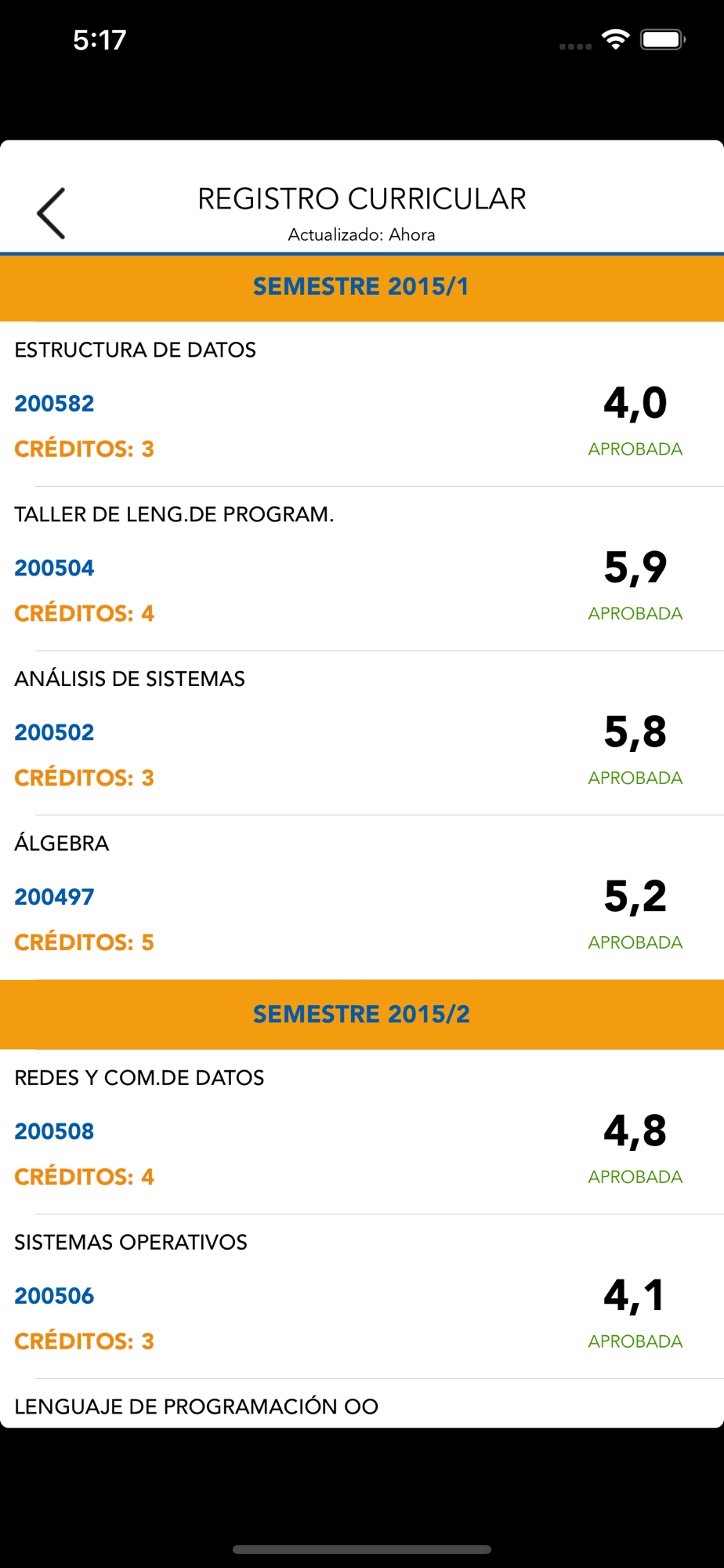 5:17

REGISTRO CURRICULAR
Actualizado: Ahora

SEMESTRE 2015/1

ESTRUCTURA DE DATOS
200582
CRÉDITOS: 3
4,0
APROBADA

TALLER DE LENG.DE PROGRAM.
200504
CRÉDITOS: 4
5,9
APROBADA

ANÁLISIS DE SISTEMAS
200502
CRÉDITOS: 3
5,8
APROBADA

ÁLGEBRA
200497
CRÉDITOS: 5
5,2
APROBADA

SEMESTRE 2015/2

REDES Y COM.DE DATOS
200508
CRÉDITOS: 4
4,8
APROBADA

SISTEMAS OPERATIVOS
200506
CRÉDITOS: 3
4,1
APROBADA

LENGUAJE DE PROGRAMACIÓN OO